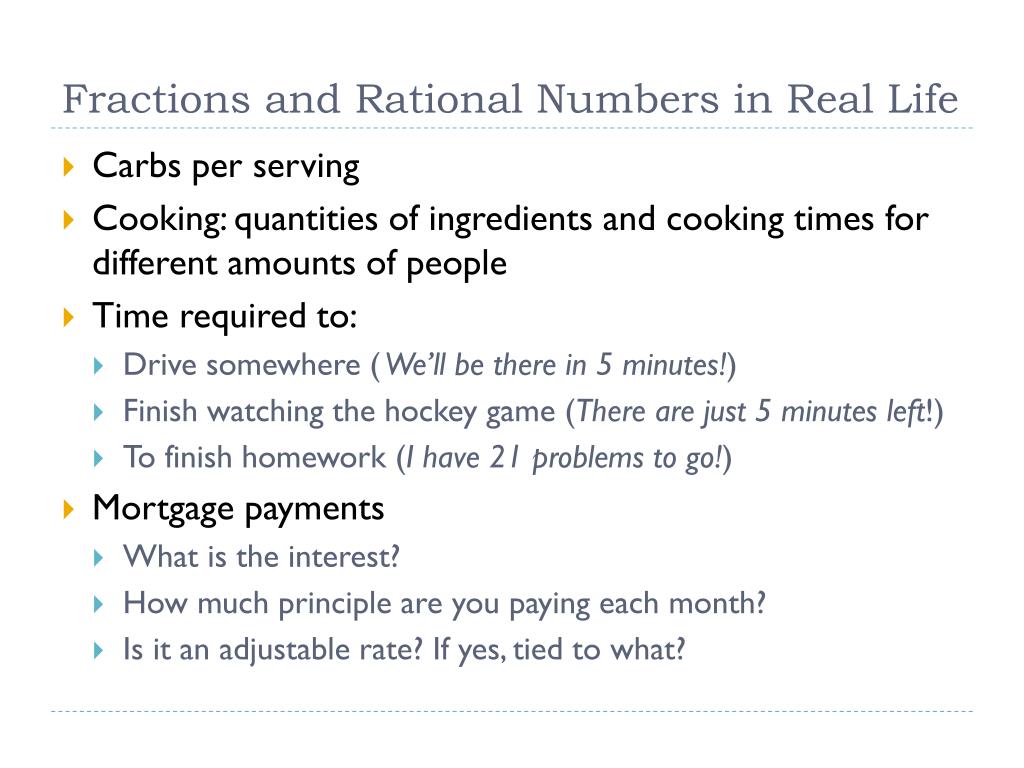 Fractions and Rational Numbers in Real Life

Carbs per serving

Cooking: quantities of ingredients and cooking times for different amounts of people

Time required to:

Drive somewhere (We'll be there in 5 minutes!)

Finish watching the hockey game (There are just 5 minutes left!)

To finish homework (I have 21 problems to go!)

Mortgage payments

What is the interest?

How much principle are you paying each month?

Is it an adjustable rate? If yes, tied to what?